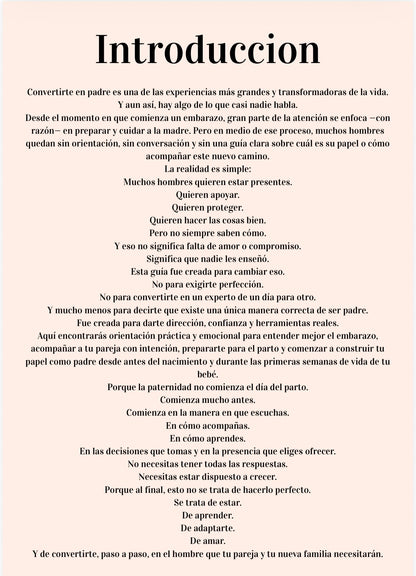 Introduccion

Convertirte en padre es una de las experiencias más grandes y transformadoras de la vida.
Y aun así, hay algo de lo que casi nadie habla.
Desde el momento en que comienza un embarazo, gran parte de la atención se enfoca —con razón— en preparar y cuidar a la madre. Pero en medio de ese proceso, muchos hombres quedan sin orientación, sin conversación y sin una guía clara sobre cuál es su papel o cómo acompañar este nuevo camino.
La realidad es simple:
Muchos hombres quieren estar presentes.
Quieren apoyar.
Quieren proteger.
Quieren hacer las cosas bien.
Pero no siempre saben cómo.
Y eso no significa falta de amor o compromiso.
Significa que nadie les enseñó.
Esta guía fue creada para cambiar eso.
No para exigirte perfección.
No para convertirte en un experto de un día para otro.
Y mucho menos para decirte que existe una única manera correcta de ser padre.
Fue creada para darte dirección, confianza y herramientas reales.
Aquí encontrarás orientación práctica y emocional para entender mejor el embarazo, acompañar a tu pareja con intención, prepararte para el parto y comenzar a construir tu papel como padre desde antes del nacimiento y durante las primeras semanas de vida de tu bebé.
Porque la paternidad no comienza el día del parto.
Comienza mucho antes.
Comienza en la manera en que escuchas.
En cómo acompañas.
En cómo aprendes.
En las decisiones que tomas y en la presencia que eliges ofrecer.
No necesitas tener todas las respuestas.
Necesitas estar dispuesto a crecer.
Porque al final, esto no se trata de hacerlo perfecto.
Se trata de estar.
De aprender.
De adaptarte.
De amar.
Y de convertirte, paso a paso, en el hombre que tu pareja y tu nueva familia necesitarán.